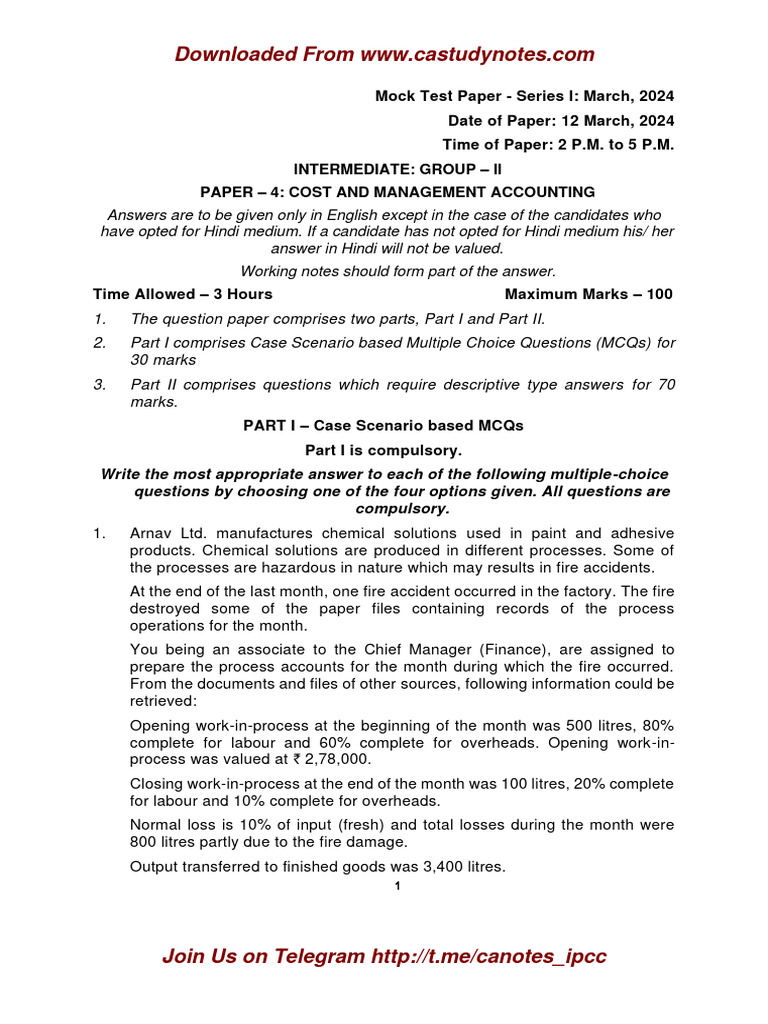 Downloaded From www.castudynotes.com

Mock Test Paper - Series I: March, 2024

Date of Paper: 12 March, 2024

Time of Paper: 2 P.M. to 5 P.M.

INTERMEDIATE: GROUP – II

PAPER – 4: COST AND MANAGEMENT ACCOUNTING

Answers are to be given only in English except in the case of the candidates who have opted for Hindi medium. If a candidate has not opted for Hindi medium his/ her answer in Hindi will not be valued.

Working notes should form part of the answer.

Time Allowed – 3 Hours    Maximum Marks – 100

1. The question paper comprises two parts, Part I and Part II.

2. Part I comprises Case Scenario based Multiple Choice Questions (MCQs) for 30 marks

3. Part II comprises questions which require descriptive type answers for 70 marks.

PART I – Case Scenario based MCQs

Part I is compulsory.

Write the most appropriate answer to each of the following multiple-choice questions by choosing one of the four options given. All questions are compulsory.

1. Arnav Ltd. manufactures chemical solutions used in paint and adhesive products. Chemical solutions are produced in different processes. Some of the processes are hazardous in nature which may results in fire accidents.

At the end of the last month, one fire accident occurred in the factory. The fire destroyed some of the paper files containing records of the process operations for the month.

You being an associate to the Chief Manager (Finance), are assigned to prepare the process accounts for the month during which the fire occurred. From the documents and files of other sources, following information could be retrieved:

Opening work-in-process at the beginning of the month was 500 litres, 80% complete for labour and 60% complete for overheads. Opening work-in-process was valued at ₹ 2,78,000.

Closing work-in-process at the end of the month was 100 litres, 20% complete for labour and 10% complete for overheads.

Normal loss is 10% of input (fresh) and total losses during the month were 800 litres partly due to the fire damage.

Output transferred to finished goods was 3,400 litres.

1

Join Us on Telegram http://t.me/canotes_ipcc